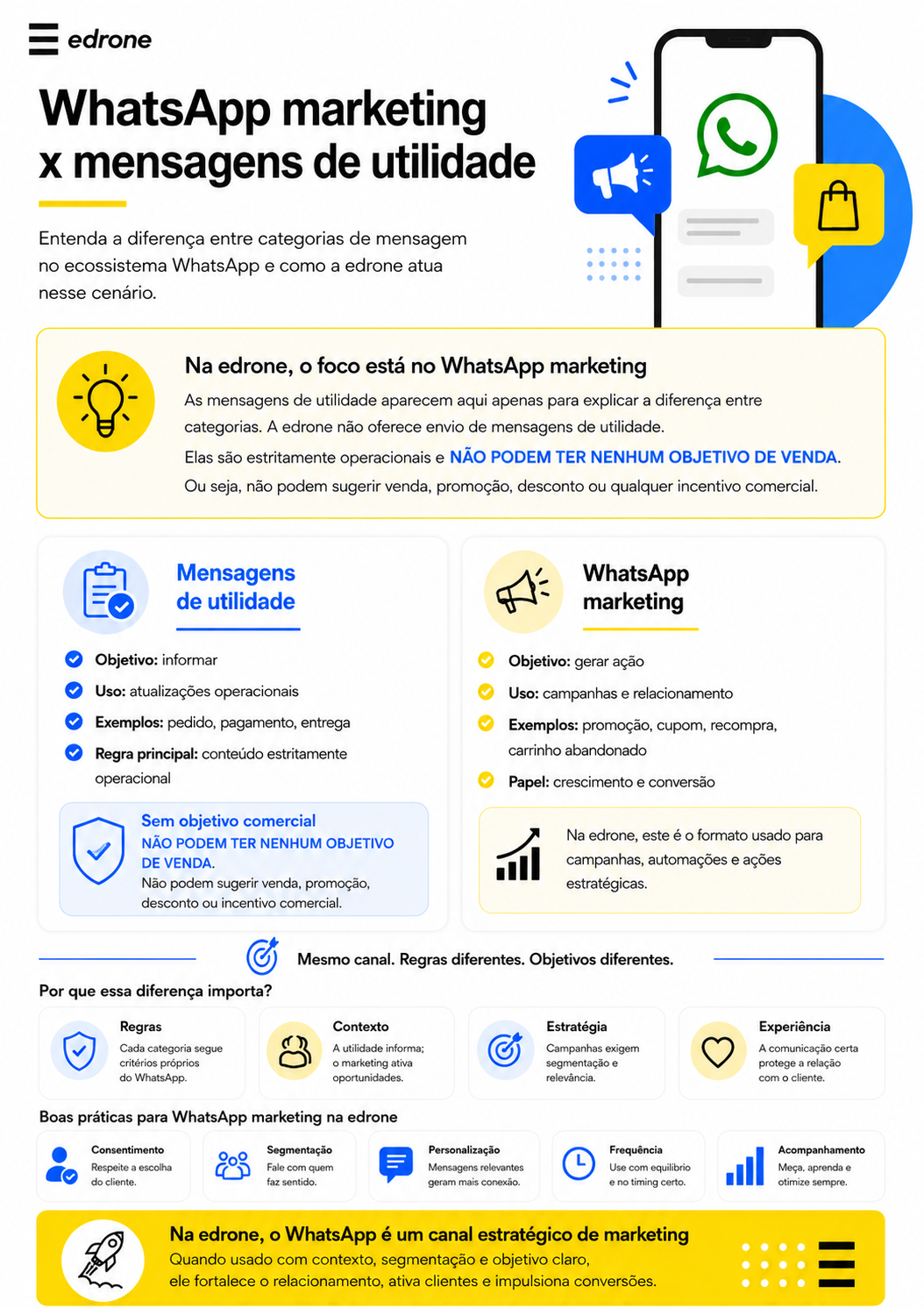 edrone

WhatsApp marketing x mensagens de utilidade

Entenda a diferença entre categorias de mensagem no ecossistema WhatsApp e como a edrone atua nesse cenário.

Na edrone, o foco está no WhatsApp marketing

As mensagens de utilidade aparecem aqui apenas para explicar a diferença entre categorias. A edrone não oferece envio de mensagens de utilidade.

Elas são estritamente operacionais e NÃO PODEM TER NENHUM OBJETIVO DE VENDA. Ou seja, não podem sugerir venda, promoção, desconto ou qualquer incentivo comercial.

Mensagens de utilidade

Objetivo: informar
Uso: atualizações operacionais
Exemplos: pedido, pagamento, entrega
Regra principal: conteúdo estritamente operacional

Sem objetivo comercial
NÃO PODEM TER NENHUM OBJETIVO DE VENDA.
Não podem sugerir venda, promoção, desconto ou incentivo comercial.

WhatsApp marketing

Objetivo: gerar ação
Uso: campanhas e relacionamento
Exemplos: promoção, cupom, recompra, carrinho abandonado
Papel: crescimento e conversão

Na edrone, este é o formato usado para campanhas, automações e ações estratégicas.

Mesmo canal. Regras diferentes. Objetivos diferentes.

Por que essa diferença importa?

Regras
Cada categoria segue critérios próprios do WhatsApp.

Contexto
A utilidade informa; o marketing ativa oportunidades.

Estratégia
Campanhas exigem segmentação e relevância.

Experiência
A comunicação certa protege a relação com o cliente.

Boas práticas para WhatsApp marketing na edrone

Consentimento
Respeite a escolha do cliente.

Segmentação
Fale com quem faz sentido.

Personalização
Mensagens relevantes geram mais conexão.

Frequência
Use com equilíbrio e no timing certo.

Acompanhamento
Meça, aprenda e otimize sempre.

Na edrone, o WhatsApp é um canal estratégico de marketing
Quando usado com contexto, segmentação e objetivo claro, ele fortalece o relacionamento, ativa clientes e impulsiona conversões.